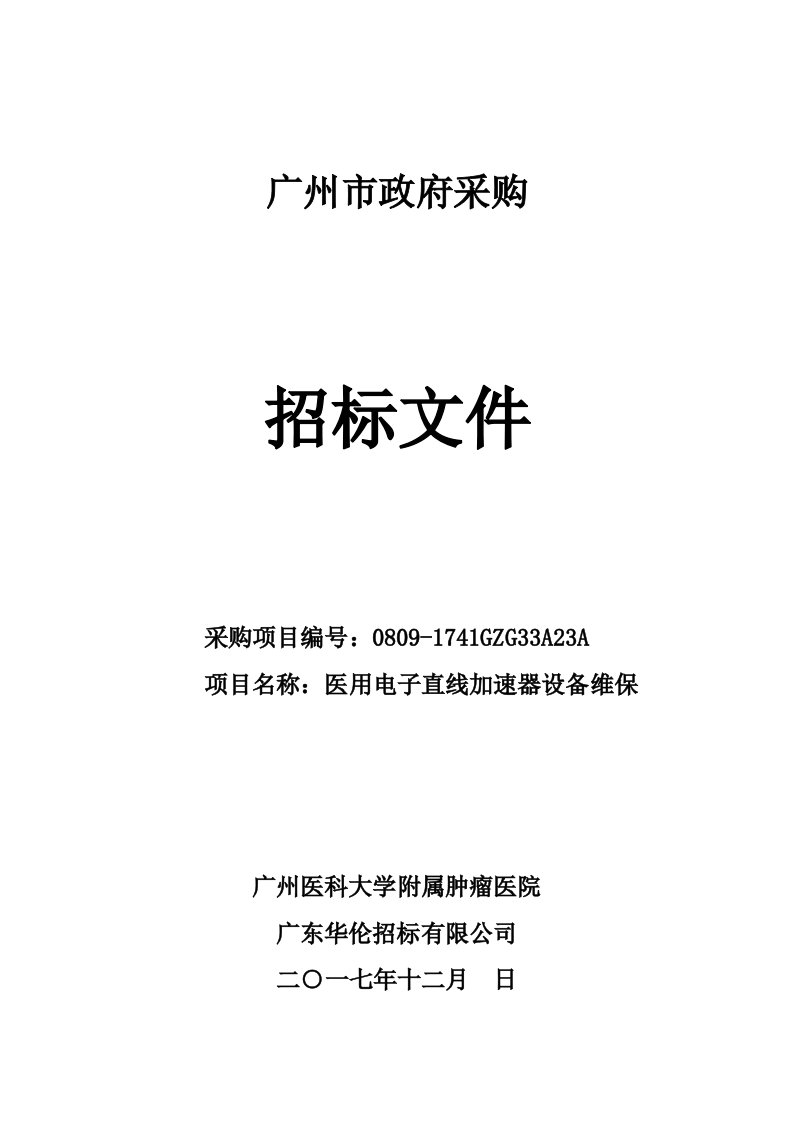 广州市政府采购

招标文件

采购项目编号：0809-1741GZG33A23A
项目名称：医用电子直线加速器设备维保

广州医科大学附属肿瘤医院
广东华伦招标有限公司
二〇一七年十二月　日